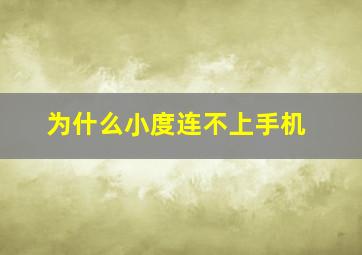 为什么小度连不上手机